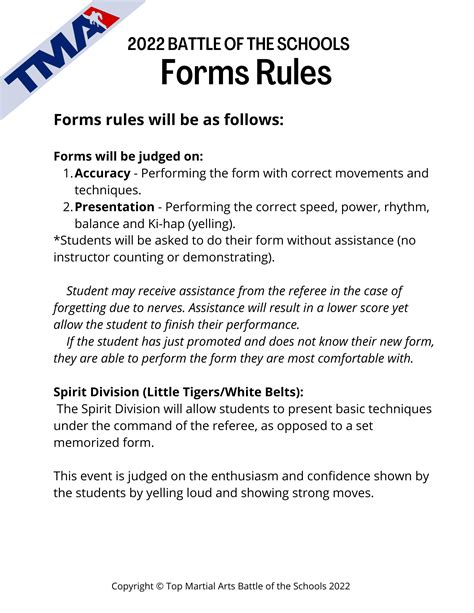 TMA

2022 BATTLE OF THE SCHOOLS
Forms Rules

Forms rules will be as follows:

Forms will be judged on:
1. Accuracy - Performing the form with correct movements and techniques.
2. Presentation - Performing the correct speed, power, rhythm, balance and Ki-hap (yelling).
*Students will be asked to do their form without assistance (no instructor counting or demonstrating).

Student may receive assistance from the referee in the case of forgetting due to nerves. Assistance will result in a lower score yet allow the student to finish their performance.
If the student has just promoted and does not know their new form, they are able to perform the form they are most comfortable with.

Spirit Division (Little Tigers/White Belts):
The Spirit Division will allow students to present basic techniques under the command of the referee, as opposed to a set memorized form.

This event is judged on the enthusiasm and confidence shown by the students by yelling loud and showing strong moves.

Copyright © Top Martial Arts Battle of the Schools 2022